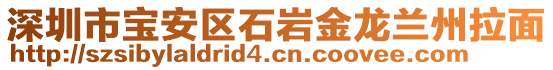 深圳市宝安区石岩金龙兰州拉面
http://szsibylaldrid4.cn.coovee.com